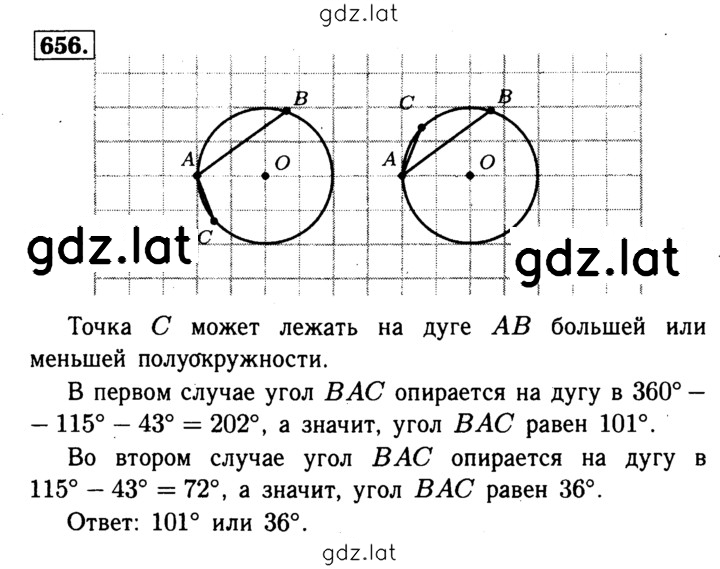 gdz.lat

656.

B
A
O
C

C
B
A
O

gdz.lat

gdz.lat

Точка $C$ может лежать на дуге $AB$ большей или меньшей полуокружности.

В первом случае угол $BAC$ опирается на дугу в $360° - 115° - 43° = 202°$, а значит, угол $BAC$ равен $101°$.

Во втором случае угол $BAC$ опирается на дугу в $115° - 43° = 72°$, а значит, угол $BAC$ равен $36°$.

Ответ: $101°$ или $36°$.

gdz.lat